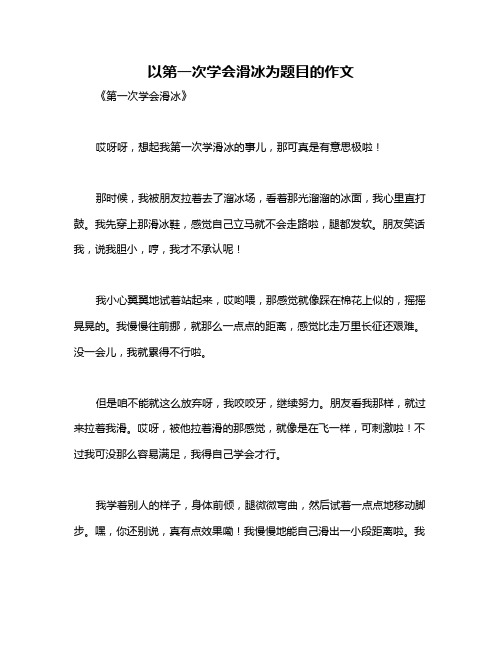 以第一次学会滑冰为题目的作文

《第一次学会滑冰》

哎呀呀，想起我第一次学滑冰的事儿，那可真是有意思极啦！

那时候，我被朋友拉着去了溜冰场，看着那光溜溜的冰面，我心里直打鼓。我先穿上那滑冰鞋，感觉自己立马就不会走路啦，腿都发软。朋友笑话我，说我胆小，哼，我才不承认呢！

我小心翼翼地试着站起来，哎哟喂，那感觉就像踩在棉花上似的，摇摇晃晃的。我慢慢往前挪，就那么一点点的距离，感觉比走万里长征还艰难。没一会儿，我就累得不行啦。

但是咱不能就这么放弃呀，我咬咬牙，继续努力。朋友看我那样，就过来拉着我滑。哎呀，被他拉着滑的那感觉，就像是在飞一样，可刺激啦！不过我可没那么容易满足，我得自己学会才行。

我学着别人的样子，身体前倾，腿微微弯曲，然后试着一点点地移动脚步。嘿，你还别说，真有点效果嘞！我慢慢地能自己滑出一小段距离啦。我